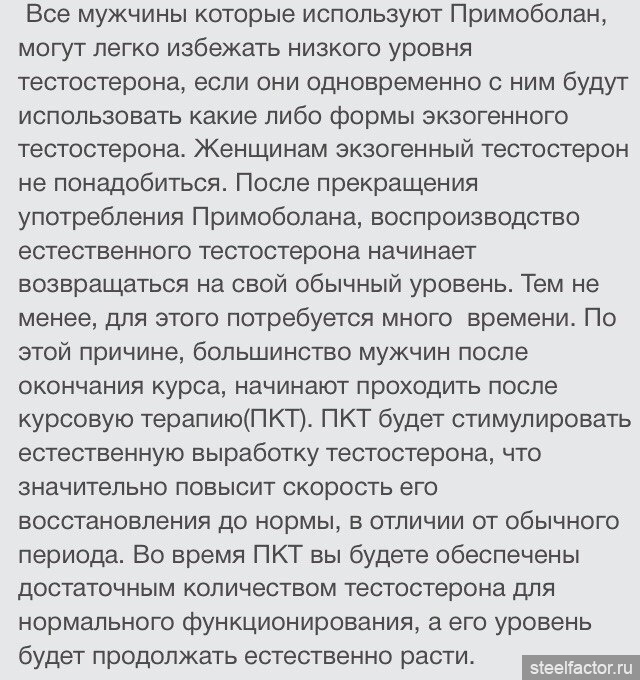 Все мужчины которые используют Примоболан, могут легко избежать низкого уровня тестостерона, если они одновременно с ним будут использовать какие либо формы экзогенного тестостерона. Женщинам экзогенный тестостерон не понадобиться. После прекращения употребления Примоболана, воспроизводство естественного тестостерона начинает возвращаться на свой обычный уровень. Тем не менее, для этого потребуется много времени. По этой причине, большинство мужчин после окончания курса, начинают проходить после курсовую терапию(ПКТ). ПКТ будет стимулировать естественную выработку тестостерона, что значительно повысит скорость его восстановления до нормы, в отличии от обычного периода. Во время ПКТ вы будете обеспечены достаточным количеством тестостерона для нормального функционирования, а его уровень будет продолжать естественно расти.

steelfactor.ru